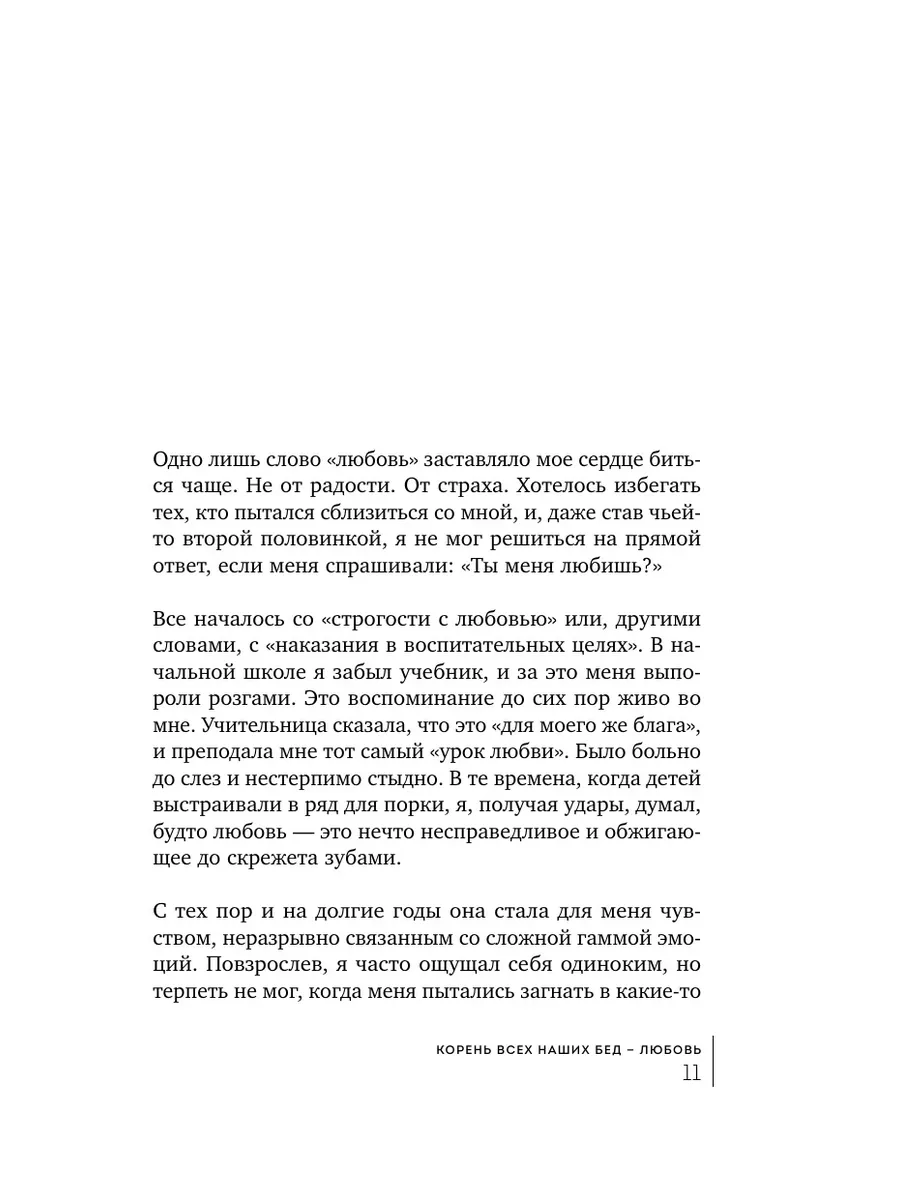 Одно лишь слово «любовь» заставляло мое сердце биться чаще. Не от радости. От страха. Хотелось избегать тех, кто пытался сблизиться со мной, и, даже став чьей-то второй половинкой, я не мог решиться на прямой ответ, если меня спрашивали: «Ты меня любишь?»

Все началось со «строгости с любовью» или, другими словами, с «наказания в воспитательных целях». В начальной школе я забыл учебник, и за это меня выпороли розгами. Это воспоминание до сих пор живо во мне. Учительница сказала, что это «для моего же блага», и преподала мне тот самый «урок любви». Было больно до слез и нестерпимо стыдно. В те времена, когда детей выстраивали в ряд для порки, я, получая удары, думал, будто любовь — это нечто несправедливое и обжигающее до скрежета зубами.

С тех пор и на долгие годы она стала для меня чувством, неразрывно связанным со сложной гаммой эмоций. Повзрослев, я часто ощущал себя одиноким, но терпеть не мог, когда меня пытались загнать в какие-то

КОРЕНЬ ВСЕХ НАШИХ БЕД – ЛЮБОВЬ
11